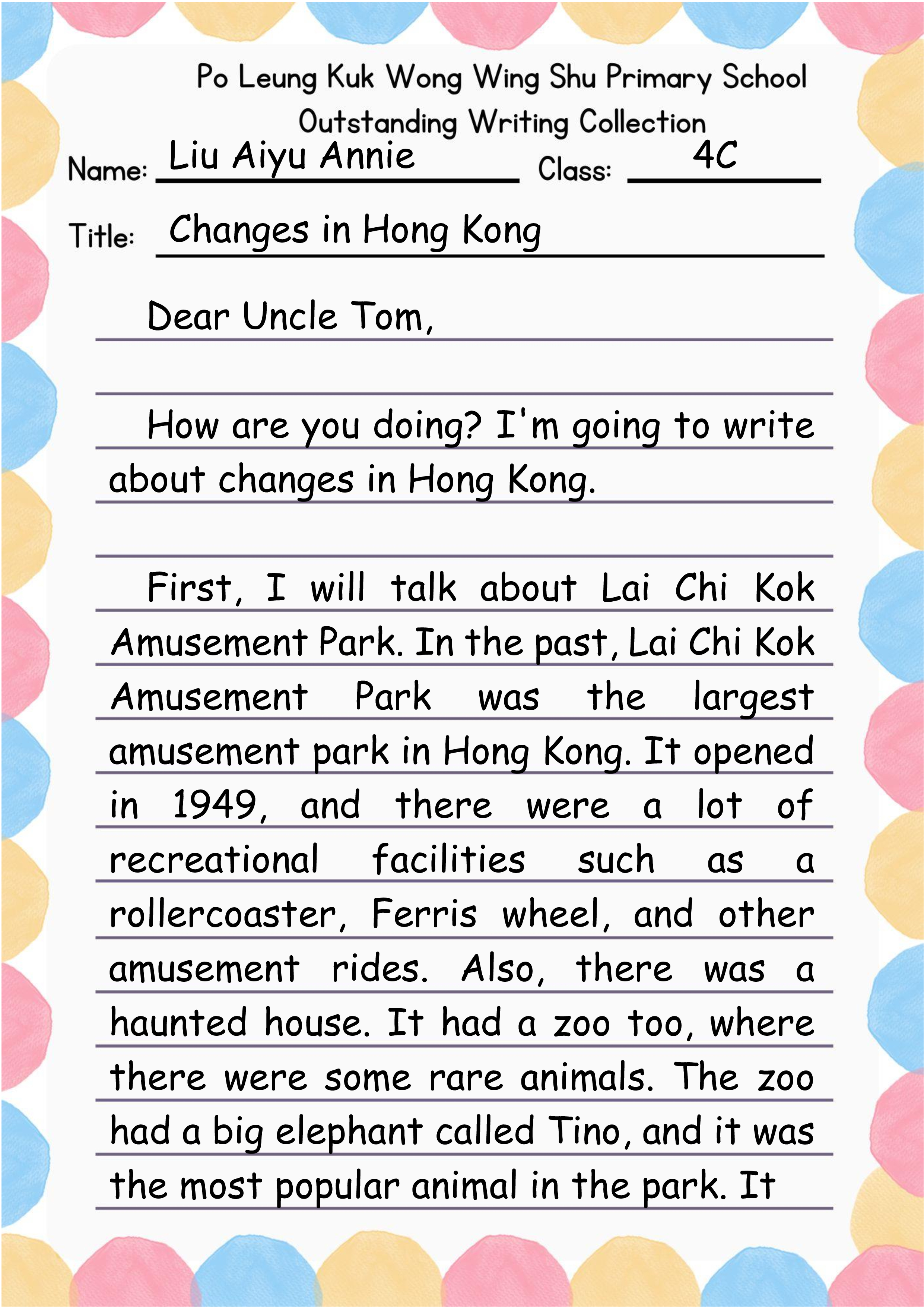 Po Leung Kuk Wong Wing Shu Primary School
Outstanding Writing Collection

Name: Liu Aiyu Annie Class: 4C

Title: Changes in Hong Kong

Dear Uncle Tom,

How are you doing? I'm going to write about changes in Hong Kong.

First, I will talk about Lai Chi Kok Amusement Park. In the past, Lai Chi Kok Amusement Park was the largest amusement park in Hong Kong. It opened in 1949, and there were a lot of recreational facilities such as a rollercoaster, Ferris wheel, and other amusement rides. Also, there was a haunted house. It had a zoo too, where there were some rare animals. The zoo had a big elephant called Tino, and it was the most popular animal in the park. It